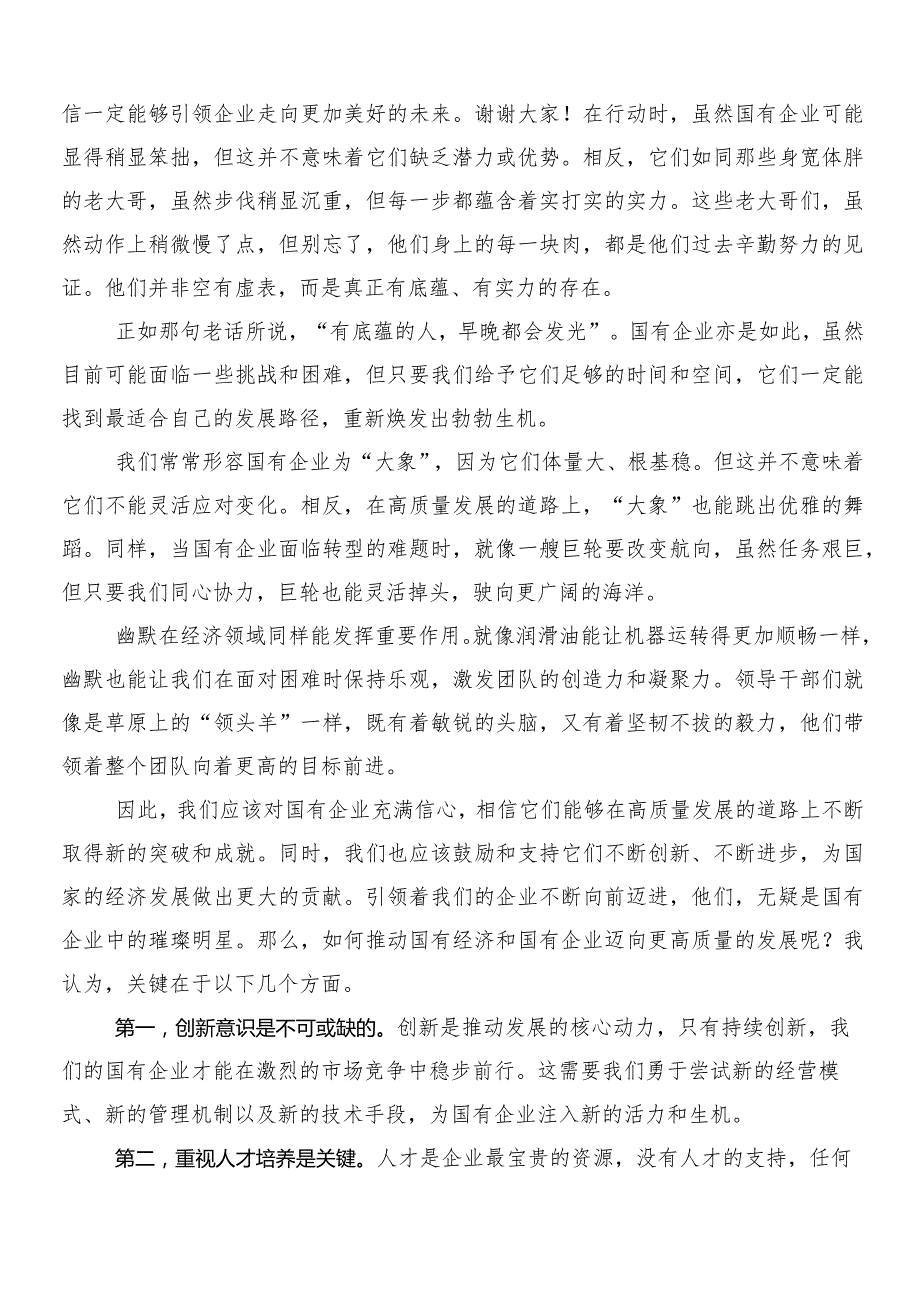 信一定能够引领企业走向更加美好的未来。谢谢大家！在行动时，虽然国有企业可能显得稍显笨拙，但这并不意味着它们缺乏潜力或优势。相反，它们如同那些身宽体胖的老大哥，虽然步伐稍显沉重，但每一步都蕴含着实打实的实力。这些老大哥们，虽然动作上稍微慢了点，但别忘了，他们身上的每一块肉，都是他们过去辛勤努力的见证。他们并非空有虚表，而是真正有底蕴、有实力的存在。

正如那句老话所说，“有底蕴的人，早晚都会发光”。国有企业亦是如此，虽然目前可能面临一些挑战和困难，但只要我们给予它们足够的时间和空间，它们一定能找到最适合自己的发展路径，重新焕发出勃勃生机。

我们常常形容国有企业为“大象”，因为它们体量大、根基稳。但这并不意味着它们不能灵活应对变化。相反，在高质量发展的道路上，“大象”也能跳出优雅的舞蹈。同样，当国有企业面临转型的难题时，就像一艘巨轮要改变航向，虽然任务艰巨，但只要我们同心协力，巨轮也能灵活掉头，驶向更广阔的海洋。

幽默在经济领域同样能发挥重要作用。就像润滑油能让机器运转得更加顺畅一样，幽默也能让我们在面对困难时保持乐观，激发团队的创造力和凝聚力。领导干部们就像是草原上的“领头羊”一样，既有着敏锐的头脑，又有着坚韧不拔的毅力，他们带领着整个团队向着更高的目标前进。

因此，我们应该对国有企业充满信心，相信它们能够在高质量发展的道路上不断取得新的突破和成就。同时，我们也应该鼓励和支持它们不断创新、不断进步，为国家的经济发展做出更大的贡献。引领着我们的企业不断向前迈进，他们，无疑是国有企业中的璀璨明星。那么，如何推动国有经济和国有企业迈向更高质量的发展呢？我认为，关键在于以下几个方面。

第一，创新意识是不可或缺的。创新是推动发展的核心动力，只有持续创新，我们的国有企业才能在激烈的市场竞争中稳步前行。这需要我们勇于尝试新的经营模式、新的管理机制以及新的技术手段，为国有企业注入新的活力和生机。

第二，重视人才培养是关键。人才是企业最宝贵的资源，没有人才的支持，任何